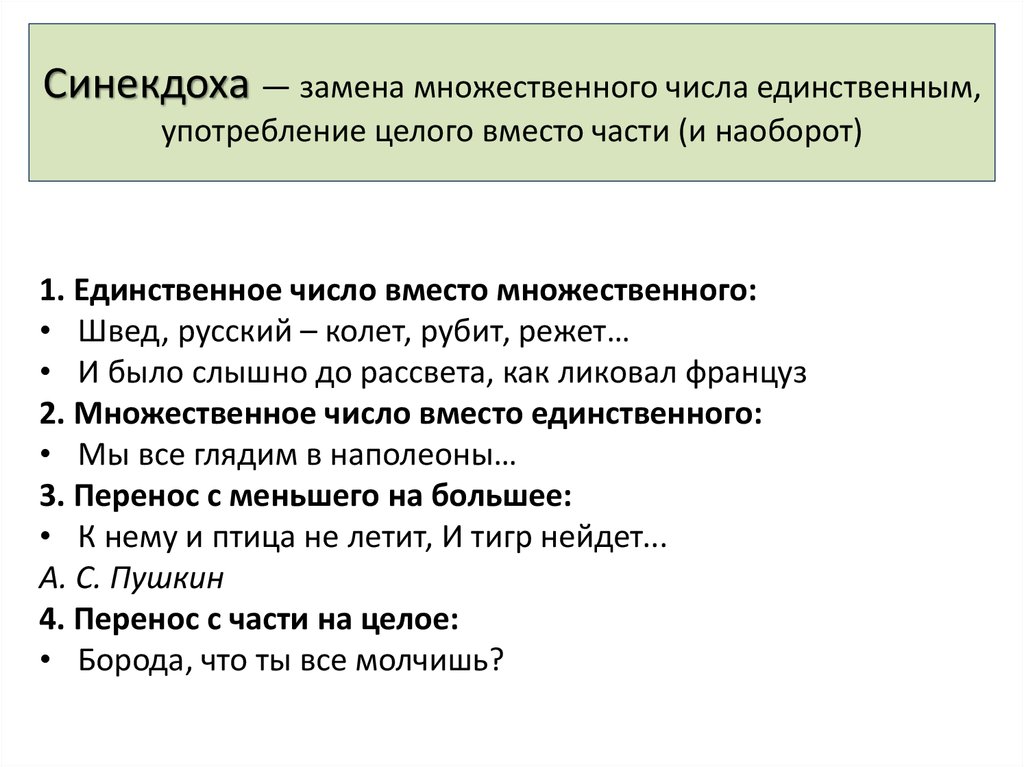 Синекдоха — замена множественного числа единственным, употребление целого вместо части (и наоборот)

1. Единственное число вместо множественного:
• Швед, русский – колет, рубит, режет…
• И было слышно до рассвета, как ликовал француз
2. Множественное число вместо единственного:
• Мы все глядим в наполеоны…
3. Перенос с меньшего на большее:
• К нему и птица не летит, И тигр нейдет...
А. С. Пушкин
4. Перенос с части на целое:
• Борода, что ты все молчишь?